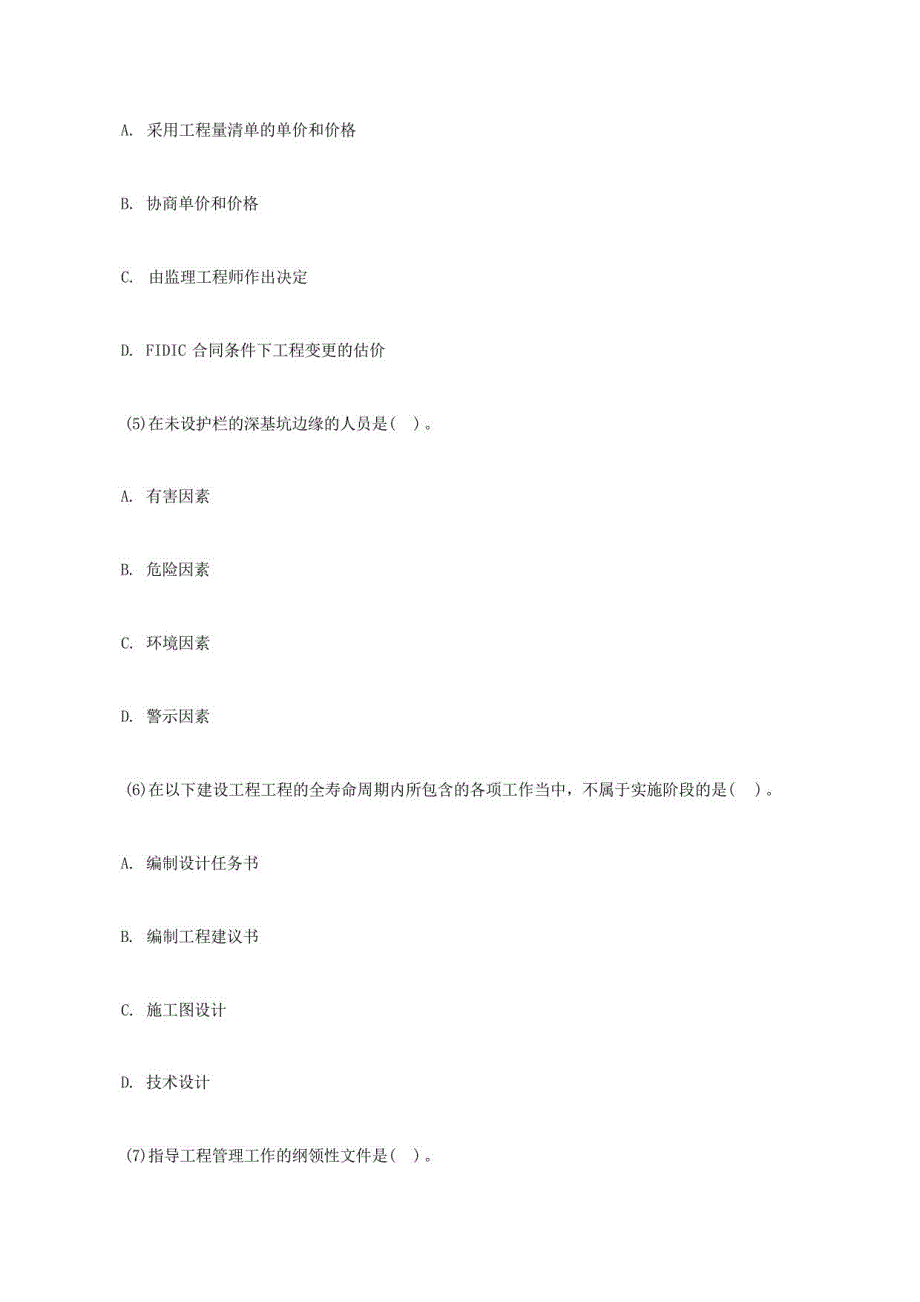 A. 采用工程量清单的单价和价格

B. 协商单价和价格

C. 由监理工程师作出决定

D. FIDIC 合同条件下工程变更的估价

(5)在未设护栏的深基坑边缘的人员是( )。

A. 有害因素

B. 危险因素

C. 环境因素

D. 警示因素

(6)在以下建设工程工程的全寿命周期内所包含的各项工作当中，不属于实施阶段的是( )。

A. 编制设计任务书

B. 编制工程建议书

C. 施工图设计

D. 技术设计

(7)指导工程管理工作的纲领性文件是( )。